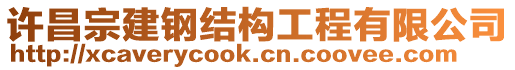 许昌宗建钢结构工程有限公司
http://xcaverycook.cn.coovee.com